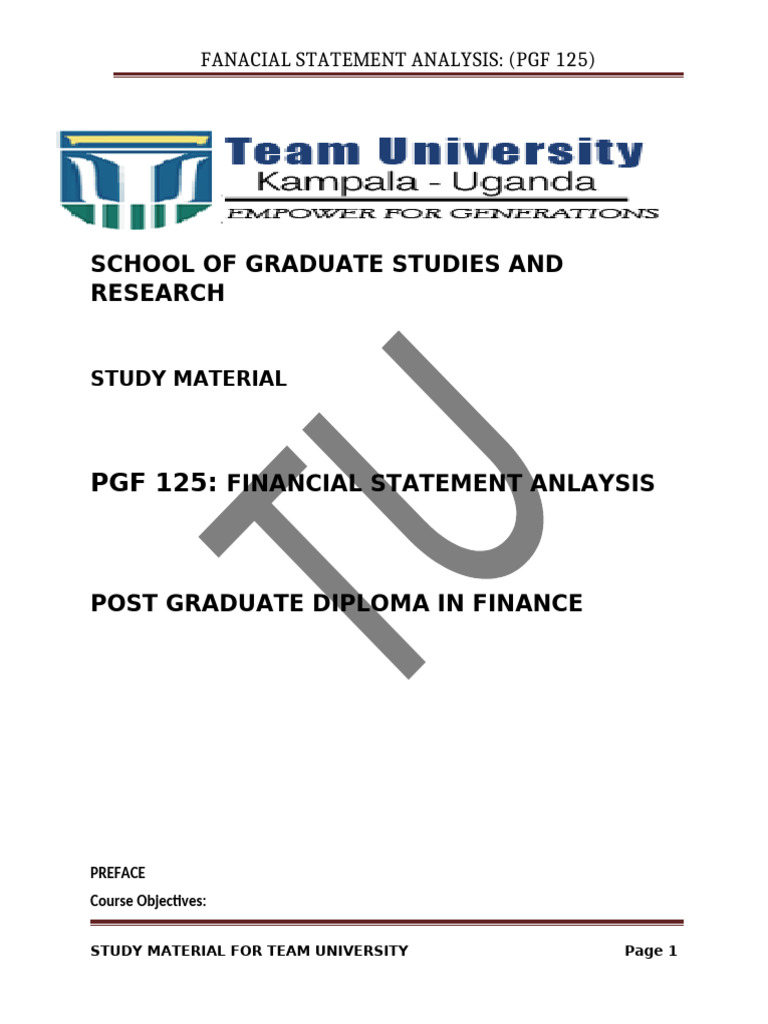 FANACIAL STATEMENT ANALYSIS: (PGF 125)

Team University
Kampala - Uganda
EMPOWER FOR GENERATIONS

SCHOOL OF GRADUATE STUDIES AND RESEARCH

STUDY MATERIAL

PGF 125: FINANCIAL STATEMENT ANLAYSIS

POST GRADUATE DIPLOMA IN FINANCE

TU

PREFACE

Course Objectives:

STUDY MATERIAL FOR TEAM UNIVERSITY Page 1